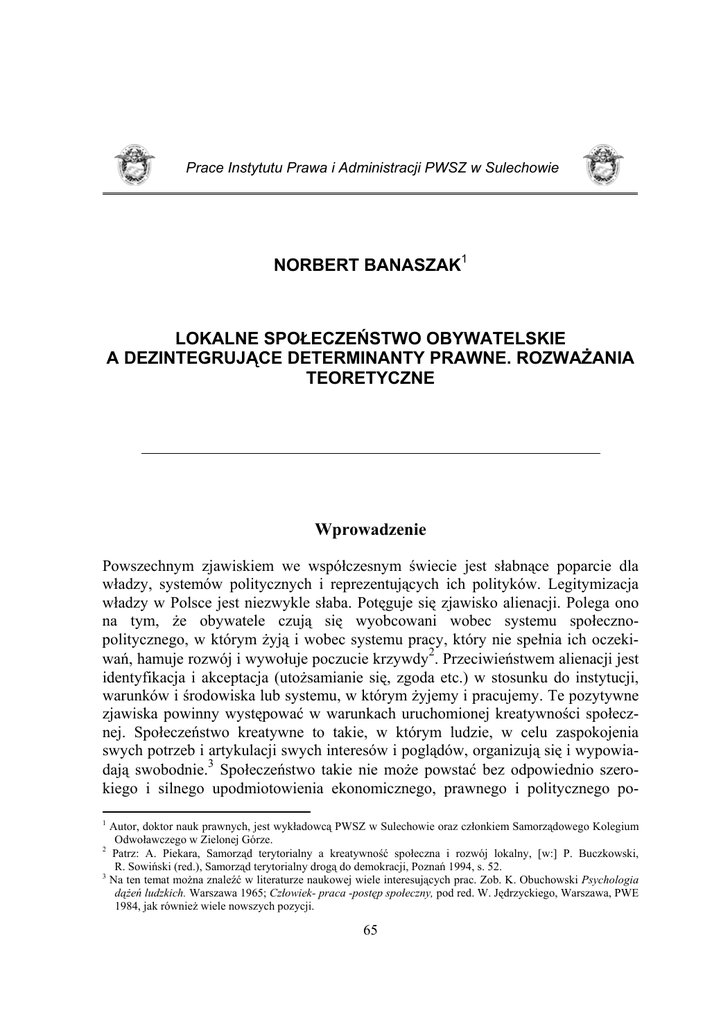 Prace Instytutu Prawa i Administracji PWSZ w Sulechowie

NORBERT BANASZAK$^1$

LOKALNE SPOŁECZEŃSTWO OBYWATELSKIE A DEZINTEGRUJĄCE DETERMINANTY PRAWNE. ROZWAŻANIA TEORETYCZNE

Wprowadzenie

Powszechnym zjawiskiem we współczesnym świecie jest słabnące poparcie dla władzy, systemów politycznych i reprezentujących ich polityków. Legitymizacja władzy w Polsce jest niezwykle słaba. Potęguje się zjawisko alienacji. Polega ono na tym, że obywatele czują się wyobcowani wobec systemu społeczno-politycznego, w którym żyją i wobec systemu pracy, który nie spełnia ich oczekiwań, hamuje rozwój i wywołuje poczucie krzywdy$^2$. Przeciwieństwem alienacji jest identyfikacja i akceptacja (utożsamianie się, zgoda etc.) w stosunku do instytucji, warunków i środowiska lub systemu, w którym żyjemy i pracujemy. Te pozytywne zjawiska powinny występować w warunkach uruchomionej kreatywności społecznej. Społeczeństwo kreatywne to takie, w którym ludzie, w celu zaspokojenia swych potrzeb i artykulacji swych interesów i poglądów, organizują się i wypowiadają swobodnie.$^3$ Społeczeństwo takie nie może powstać bez odpowiednio szerokiego i silnego upodmiotowienia ekonomicznego, prawnego i politycznego po-

$^1$ Autor, doktor nauk prawnych, jest wykładowcą PWSZ w Sulechowie oraz członkiem Samorządowego Kolegium Odwoławczego w Zielonej Górze.
$^2$ Patrz: A. Piekara, Samorząd terytorialny a kreatywność społeczna i rozwój lokalny, [w:] P. Buczkowski, R. Sowiński (red.), Samorząd terytorialny drogą do demokracji, Poznań 1994, s. 52.
$^3$ Na ten temat można znaleźć w literaturze naukowej wiele interesujących prac. Zob. K. Obuchowski Psychologia dążeń ludzkich. Warszawa 1965; Człowiek- praca -postęp społeczny, pod red. W. Jędrzyckiego, Warszawa, PWE 1984, jak również wiele nowszych pozycji.

65